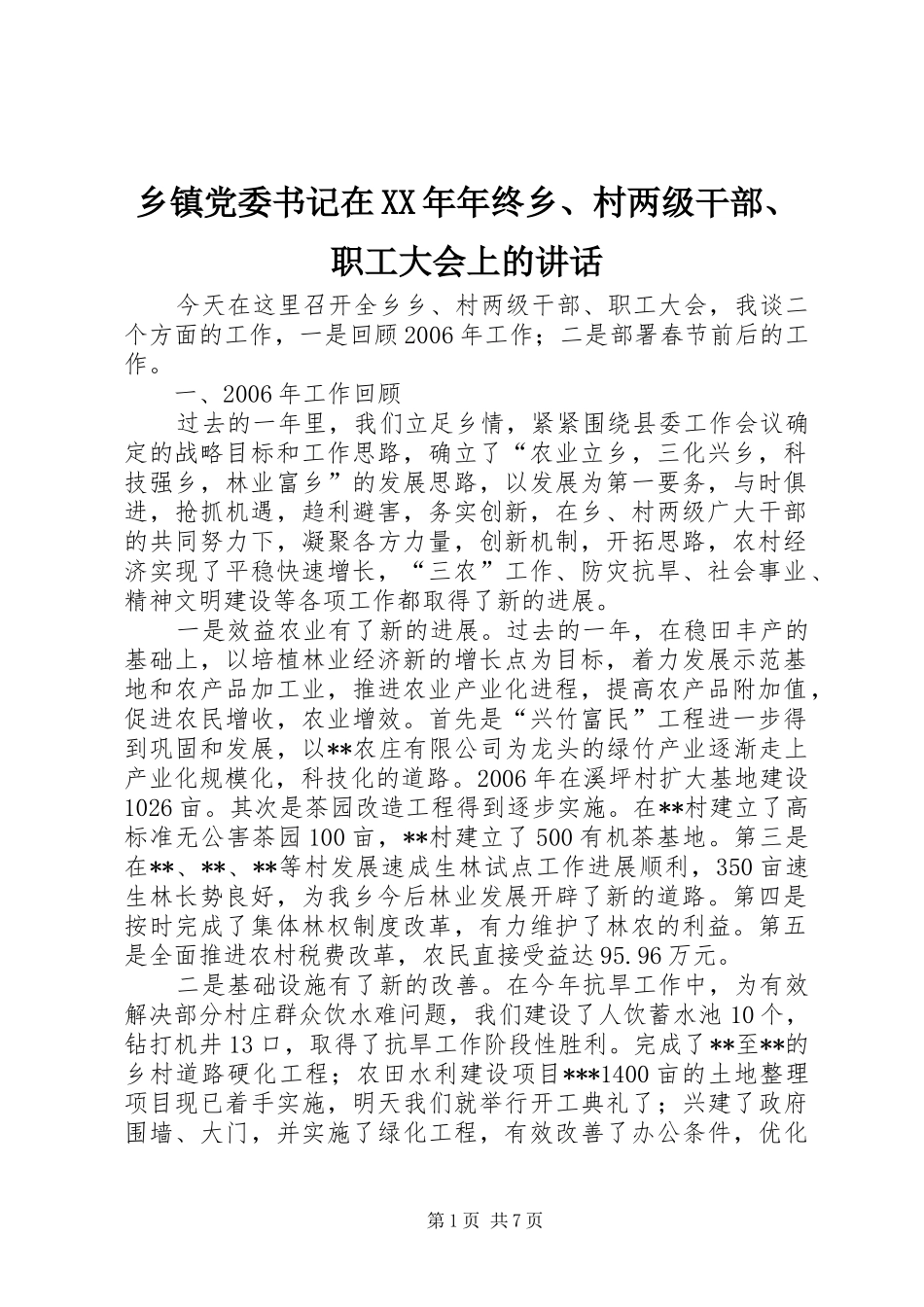 乡镇党委书记在XX年年终乡、村两级干部、职工大会上的讲话

今天在这里召开全乡乡、村两级干部、职工大会，我谈二个方面的工作，一是回顾2006年工作；二是部署春节前后的工作。

一、2006年工作回顾

过去的一年里，我们立足乡情，紧紧围绕县委工作会议确定的战略目标和工作思路，确立了“农业立乡，三化兴乡，科技强乡，林业富乡”的发展思路，以发展为第一要务，与时俱进，抢抓机遇，趋利避害，务实创新，在乡、村两级广大干部的共同努力下，凝聚各方力量，创新机制，开拓思路，农村经济实现了平稳快速增长，“三农”工作、防灾抗旱、社会事业、精神文明建设等各项工作都取得了新的进展。

一是效益农业有了新的进展。过去的一年，在稳田丰产的基础上，以培植林业经济新的增长点为目标，着力发展示范基地和农产品加工业，推进农业产业化进程，提高农产品附加值，促进农民增收，农业增效。首先是“兴竹富民”工程进一步得到巩固和发展，以**农庄有限公司为龙头的绿竹产业逐渐走上产业化规模化，科技化的道路。2006年在溪坪村扩大基地建设1026亩。其次是茶园改造工程得到逐步实施。在**村建立了高标准无公害茶园100亩，**村建立了500有机茶基地。第三是在**、**、**等村发展速成生林试点工作进展顺利，350亩速生林长势良好，为我乡今后林业发展开辟了新的道路。第四是按时完成了集体林权制度改革，有力维护了林农的利益。第五是全面推进农村税费改革，农民直接受益达95.96万元。

二是基础设施有了新的改善。在今年抗旱工作中，为有效解决部分村庄群众饮水难问题，我们建设了人饮蓄水池10个，钻打机井13口，取得了抗旱工作阶段性胜利。完成了**至**的乡村道路硬化工程；农田水利建设项目***1400亩的土地整理项目现已着手实施，明天我们就举行开工典礼了；兴建了政府围墙、大门，并实施了绿化工程，有效改善了办公条件，优化

第1页 共7页